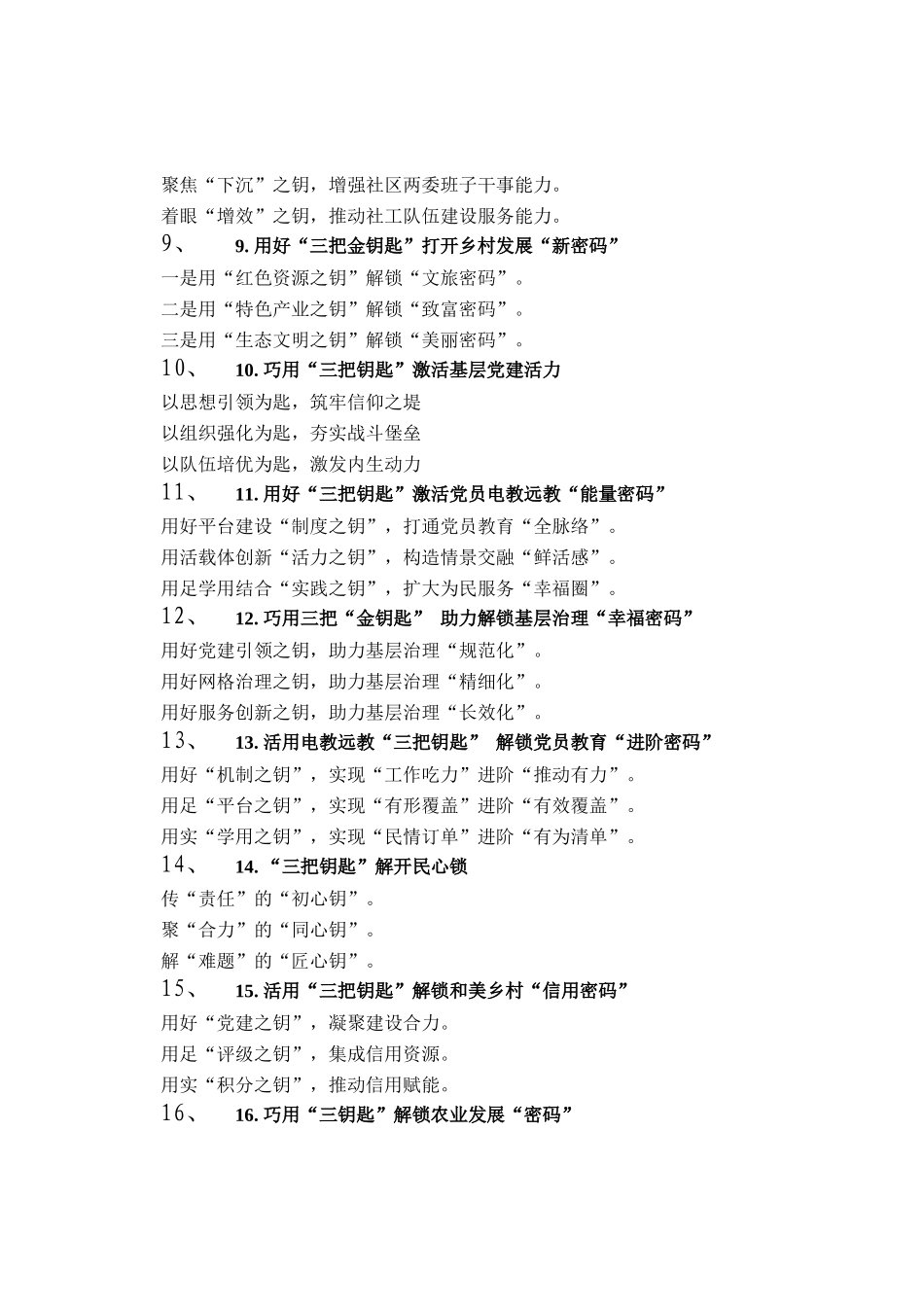 聚焦“下沉”之钥，增强社区两委班子干事能力。
着眼“增效”之钥，推动社工队伍建设服务能力。
9、 9. 用好“三把金钥匙”打开乡村发展“新密码”
一是用“红色资源之钥”解锁“文旅密码”。
二是用“特色产业之钥”解锁“致富密码”。
三是用“生态文明之钥”解锁“美丽密码”。
10、 10. 巧用“三把钥匙”激活基层党建活力
以思想引领为匙，筑牢信仰之堤
以组织强化为匙，夯实战斗堡垒
以队伍培优为匙，激发内生动力
11、 11. 用好“三把钥匙”激活党员电教远教“能量密码”
用好平台建设“制度之钥”，打通党员教育“全脉络”。
用活载体创新“活力之钥”，构造情景交融“鲜活感”。
用足学用结合“实践之钥”，扩大为民服务“幸福圈”。
12、 12. 巧用三把“金钥匙” 助力解锁基层治理“幸福密码”
用好党建引领之钥，助力基层治理“规范化”。
用好网格治理之钥，助力基层治理“精细化”。
用好服务创新之钥，助力基层治理“长效化”。
13、 13. 活用电教远教“三把钥匙” 解锁党员教育“进阶密码”
用好“机制之钥”，实现“工作吃力”进阶“推动有力”。
用足“平台之钥”，实现“有形覆盖”进阶“有效覆盖”。
用实“学用之钥”，实现“民情订单”进阶“有为清单”。
14、 14. “三把钥匙”解开民心锁
传“责任”的“初心钥”。
聚“合力”的“同心钥”。
解“难题”的“匠心钥”。
15、 15. 活用“三把钥匙”解锁和美乡村“信用密码”
用好“党建之钥”，凝聚建设合力。
用足“评级之钥”，集成信用资源。
用实“积分之钥”，推动信用赋能。
16、 16. 巧用“三钥匙”解锁农业发展“密码”